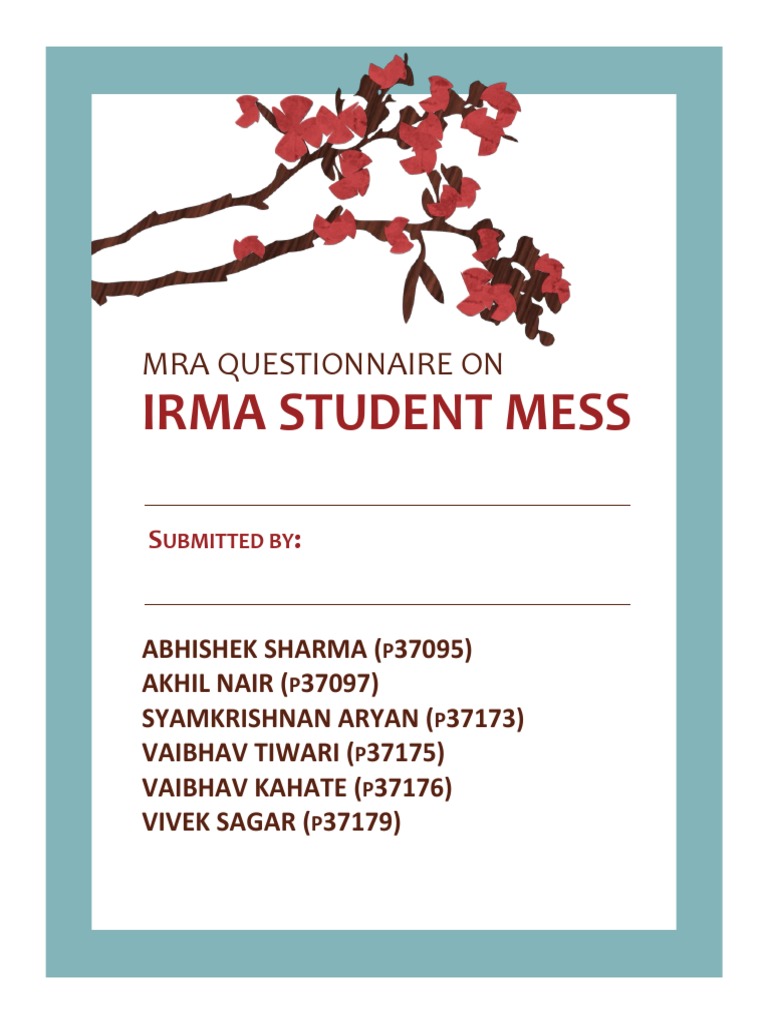 MRA QUESTIONNAIRE ON
IRMA STUDENT MESS

SUBMITTED BY:

ABHISHEK SHARMA (P37095)
AKHIL NAIR (P37097)
SYAMKRISHNAN ARYAN (P37173)
VAIBHAV TIWARI (P37175)
VAIBHAV KAHATE (P37176)
VIVEK SAGAR (P37179)